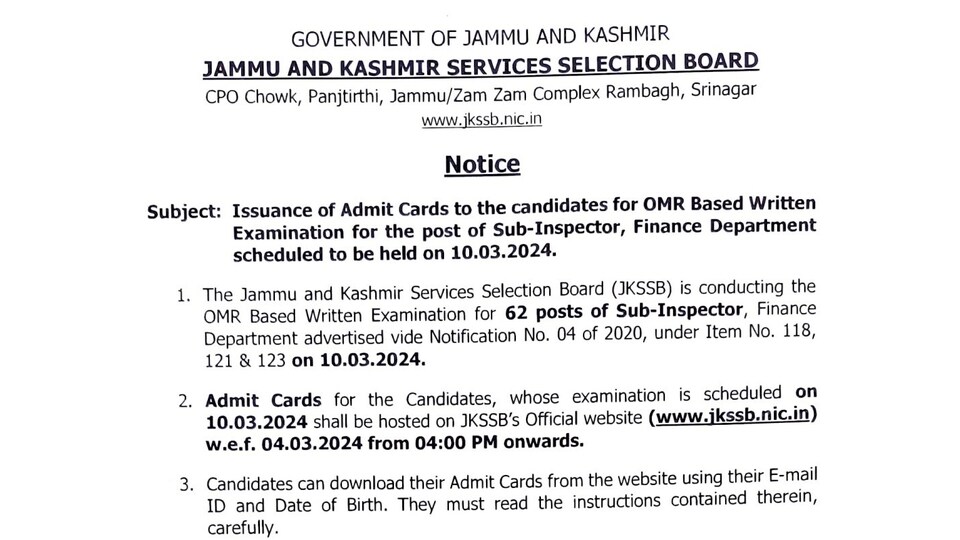 GOVERNMENT OF JAMMU AND KASHMIR
JAMMU AND KASHMIR SERVICES SELECTION BOARD
CPO Chowk, Panjtirthi, Jammu/Zam Zam Complex Rambagh, Srinagar
www.jkssb.nic.in

Notice

Subject: Issuance of Admit Cards to the candidates for OMR Based Written Examination for the post of Sub-Inspector, Finance Department scheduled to be held on 10.03.2024.

1. The Jammu and Kashmir Services Selection Board (JKSSB) is conducting the OMR Based Written Examination for 62 posts of Sub-Inspector, Finance Department advertised vide Notification No. 04 of 2020, under Item No. 118, 121 & 123 on 10.03.2024.

2. Admit Cards for the Candidates, whose examination is scheduled on 10.03.2024 shall be hosted on JKSSB's Official website (www.jkssb.nic.in) w.e.f. 04.03.2024 from 04:00 PM onwards.

3. Candidates can download their Admit Cards from the website using their E-mail ID and Date of Birth. They must read the instructions contained therein, carefully.